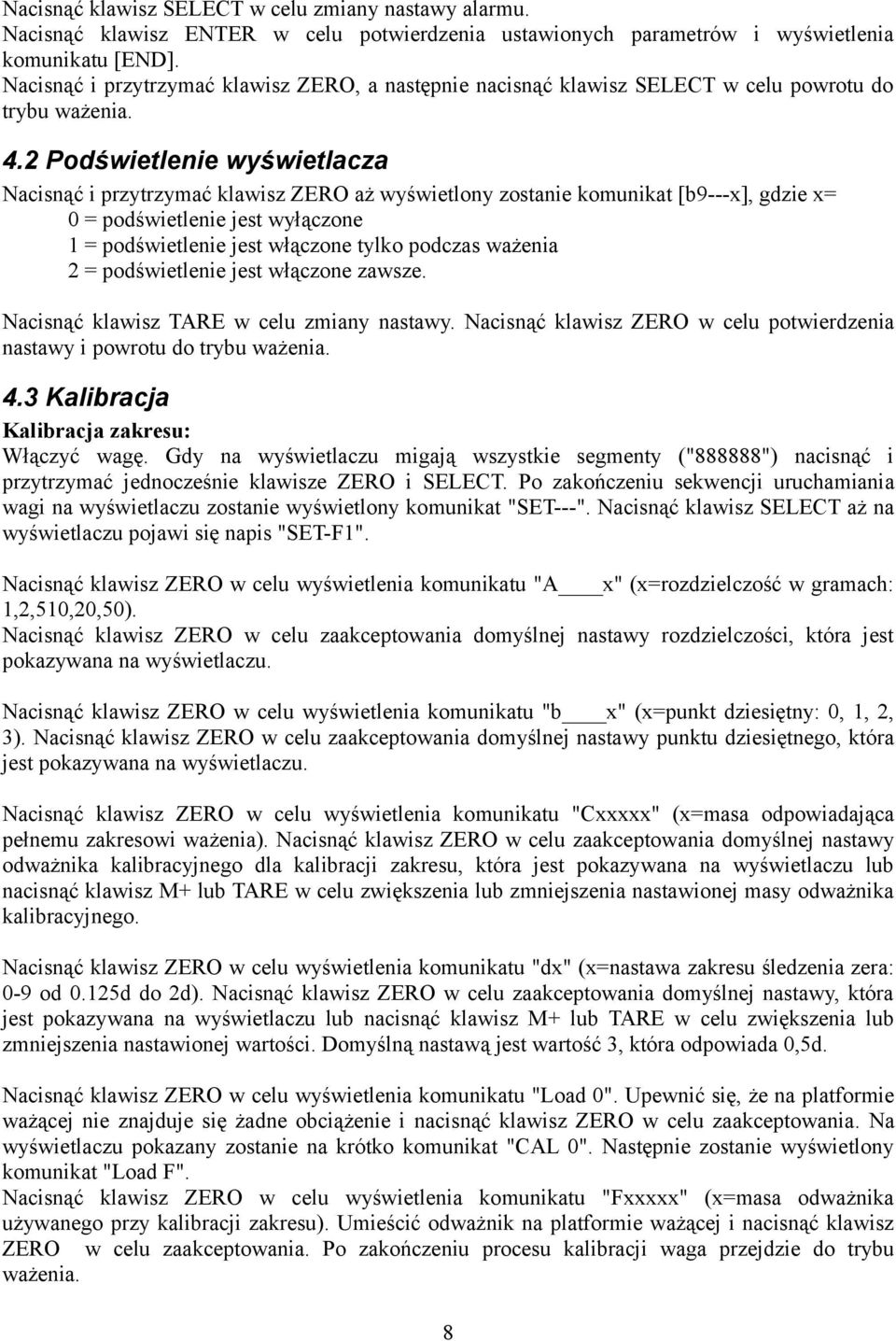 Nacisnąć klawisz SELECT w celu zmiany nastawy alarmu.
Nacisnąć klawisz ENTER w celu potwierdzenia ustawionych parametrów i wyświetlenia komunikatu [END].
Nacisnąć i przytrzymać klawisz ZERO, a następnie nacisnąć klawisz SELECT w celu powrotu do trybu ważenia.

4.2 Podświetlenie wyświetlacza

Nacisnąć i przytrzymać klawisz ZERO aż wyświetlony zostanie komunikat [b9---x], gdzie x=
0 = podświetlenie jest wyłączone
1 = podświetlenie jest włączone tylko podczas ważenia
2 = podświetlenie jest włączone zawsze.

Nacisnąć klawisz TARE w celu zmiany nastawy. Nacisnąć klawisz ZERO w celu potwierdzenia nastawy i powrotu do trybu ważenia.

4.3 Kalibracja

Kalibracja zakresu:
Włączyć wagę. Gdy na wyświetlaczu migają wszystkie segmenty ("888888") nacisnąć i przytrzymać jednocześnie klawisze ZERO i SELECT. Po zakończeniu sekwencji uruchamiania wagi na wyświetlaczu zostanie wyświetlony komunikat "SET---". Nacisnąć klawisz SELECT aż na wyświetlaczu pojawi się napis "SET-F1".

Nacisnąć klawisz ZERO w celu wyświetlenia komunikatu "A____x" (x=rozdzielczość w gramach: 1,2,510,20,50).
Nacisnąć klawisz ZERO w celu zaakceptowania domyślnej nastawy rozdzielczości, która jest pokazywana na wyświetlaczu.

Nacisnąć klawisz ZERO w celu wyświetlenia komunikatu "b____x" (x=punkt dziesiętny: 0, 1, 2, 3). Nacisnąć klawisz ZERO w celu zaakceptowania domyślnej nastawy punktu dziesiętnego, która jest pokazywana na wyświetlaczu.

Nacisnąć klawisz ZERO w celu wyświetlenia komunikatu "Cxxxxx" (x=masa odpowiadająca pełnemu zakresowi ważenia). Nacisnąć klawisz ZERO w celu zaakceptowania domyślnej nastawy odważnika kalibracyjnego dla kalibracji zakresu, która jest pokazywana na wyświetlaczu lub nacisnąć klawisz M+ lub TARE w celu zwiększenia lub zmniejszenia nastawionej masy odważnika kalibracyjnego.

Nacisnąć klawisz ZERO w celu wyświetlenia komunikatu "dx" (x=nastawa zakresu śledzenia zera: 0-9 od 0.125d do 2d). Nacisnąć klawisz ZERO w celu zaakceptowania domyślnej nastawy, która jest pokazywana na wyświetlaczu lub nacisnąć klawisz M+ lub TARE w celu zwiększenia lub zmniejszenia nastawionej wartości. Domyślną nastawą jest wartość 3, która odpowiada 0,5d.

Nacisnąć klawisz ZERO w celu wyświetlenia komunikatu "Load 0". Upewnić się, że na platformie ważącej nie znajduje się żadne obciążenie i nacisnąć klawisz ZERO w celu zaakceptowania. Na wyświetlaczu pokazany zostanie na krótko komunikat "CAL 0". Następnie zostanie wyświetlony komunikat "Load F".
Nacisnąć klawisz ZERO w celu wyświetlenia komunikatu "Fxxxxx" (x=masa odważnika używanego przy kalibracji zakresu). Umieścić odważnik na platformie ważącej i nacisnąć klawisz ZERO w celu zaakceptowania. Po zakończeniu procesu kalibracji waga przejdzie do trybu ważenia.

8